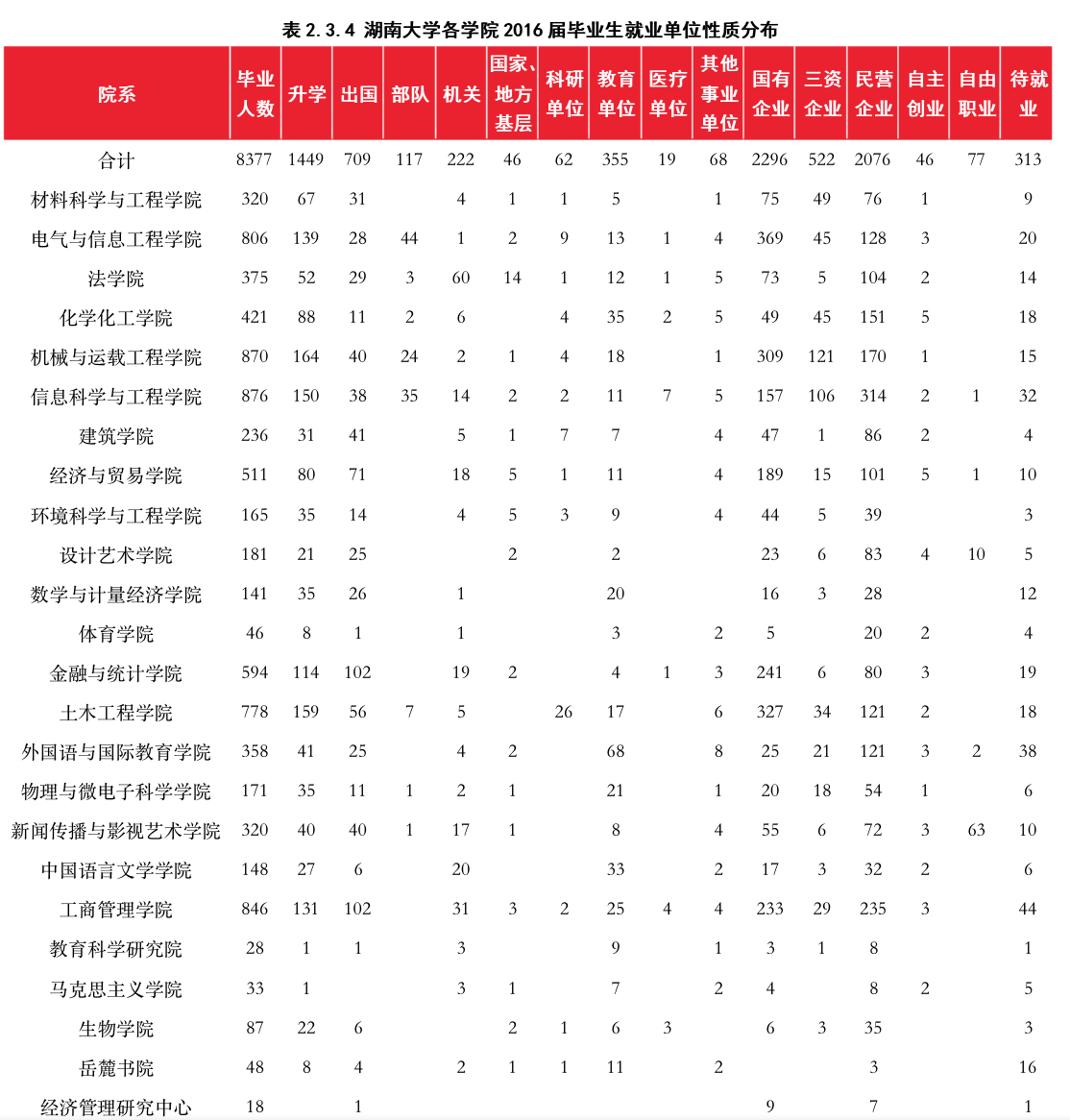 表 2.3.4 湖南大学各学院 2016 届毕业生就业单位性质分布

| 院系 | 毕业人数 | 升学 | 出国 | 部队 | 机关 | 国家、地方基层 | 科研单位 | 教育单位 | 医疗单位 | 其他事业单位 | 国有企业 | 三资企业 | 民营企业 | 自主创业 | 自由职业 | 待就业 |
|---|---|---|---|---|---|---|---|---|---|---|---|---|---|---|---|---|
| 合计 | 8377 | 1449 | 709 | 117 | 222 | 46 | 62 | 355 | 19 | 68 | 2296 | 522 | 2076 | 46 | 77 | 313 |
| 材料科学与工程学院 | 320 | 67 | 31 | | 4 | 1 | 1 | 5 | | 1 | 75 | 49 | 76 | 1 | | 9 |
| 电气与信息工程学院 | 806 | 139 | 28 | 44 | 1 | 2 | 9 | 13 | 1 | 4 | 369 | 45 | 128 | 3 | | 20 |
| 法学院 | 375 | 52 | 29 | 3 | 60 | 14 | 1 | 12 | 1 | 5 | 73 | 5 | 104 | 2 | | 14 |
| 化学化工学院 | 421 | 88 | 11 | 2 | 6 | | 4 | 35 | 2 | 5 | 49 | 45 | 151 | 5 | | 18 |
| 机械与运载工程学院 | 870 | 164 | 40 | 24 | 2 | 1 | 4 | 18 | | 1 | 309 | 121 | 170 | 1 | | 15 |
| 信息科学与工程学院 | 876 | 150 | 38 | 35 | 14 | 2 | 2 | 11 | 7 | 5 | 157 | 106 | 314 | 2 | 1 | 32 |
| 建筑学院 | 236 | 31 | 41 | | 5 | 1 | 7 | 7 | | 4 | 47 | 1 | 86 | 2 | | 4 |
| 经济与贸易学院 | 511 | 80 | 71 | | 18 | 5 | 1 | 11 | | 4 | 189 | 15 | 101 | 5 | 1 | 10 |
| 环境科学与工程学院 | 165 | 35 | 14 | | 4 | 5 | 3 | 9 | | 4 | 44 | 5 | 39 | | | 3 |
| 设计艺术学院 | 181 | 21 | 25 | | | 2 | | 2 | | | 23 | 6 | 83 | 4 | 10 | 5 |
| 数学与计量经济学院 | 141 | 35 | 26 | | 1 | | | 20 | | | 16 | 3 | 28 | | | 12 |
| 体育学院 | 46 | 8 | 1 | | 1 | | | 3 | | 2 | 5 | | 20 | 2 | | 4 |
| 金融与统计学院 | 594 | 114 | 102 | | 19 | 2 | | 4 | 1 | 3 | 241 | 6 | 80 | 3 | | 19 |
| 土木工程学院 | 778 | 159 | 56 | 7 | 5 | | 26 | 17 | | 6 | 327 | 34 | 121 | 2 | | 18 |
| 外国语与国际教育学院 | 358 | 41 | 25 | | 4 | 2 | | 68 | | 8 | 25 | 21 | 121 | 3 | 2 | 38 |
| 物理与微电子科学学院 | 171 | 35 | 11 | 1 | 2 | 1 | | 21 | | 1 | 20 | 18 | 54 | 1 | | 6 |
| 新闻传播与影视艺术学院 | 320 | 40 | 40 | 1 | 17 | 1 | | 8 | | 4 | 55 | 6 | 72 | 3 | 63 | 10 |
| 中国语言文学学院 | 148 | 27 | 6 | | 20 | | | 33 | | 2 | 17 | 3 | 32 | 2 | | 6 |
| 工商管理学院 | 846 | 131 | 102 | | 31 | 3 | 2 | 25 | 4 | 4 | 233 | 29 | 235 | 3 | | 44 |
| 教育科学研究院 | 28 | 1 | 1 | | 3 | | | 9 | | 1 | 3 | 1 | 8 | | | 1 |
| 马克思主义学院 | 33 | 1 | | | 3 | 1 | | 7 | | 2 | 4 | | 8 | 2 | | 5 |
| 生物学院 | 87 | 22 | 6 | | | 2 | 1 | 6 | 3 | | 6 | 3 | 35 | | | 3 |
| 岳麓书院 | 48 | 8 | 4 | | 2 | 1 | 1 | 11 | | 2 | | | 3 | | | 16 |
| 经济管理研究中心 | 18 | | 1 | | | | | | | | 9 | | 7 | | | 1 |